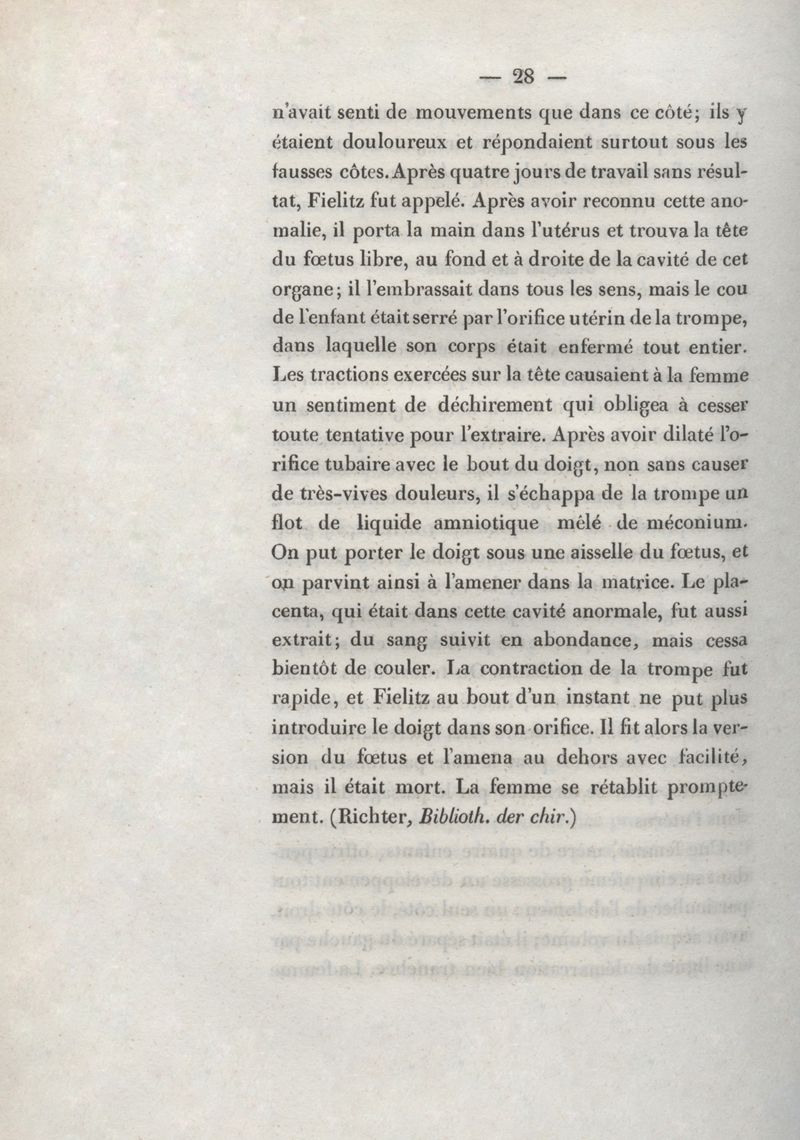 — 28 —

n'avait senti de mouvements que dans ce côté; ils y étaient douloureux et répondaient surtout sous les fausses côtes. Après quatre jours de travail sans résultat, Fielitz fut appelé. Après avoir reconnu cette anomalie, il porta la main dans l'utérus et trouva la tête du fœtus libre, au fond et à droite de la cavité de cet organe; il l'embrassait dans tous les sens, mais le cou de l'enfant était serré par l'orifice utérin de la trompe, dans laquelle son corps était enfermé tout entier. Les tractions exercées sur la tête causaient à la femme un sentiment de déchirement qui obligea à cesser toute tentative pour l'extraire. Après avoir dilaté l'orifice tubaire avec le bout du doigt, non sans causer de très-vives douleurs, il s'échappa de la trompe un flot de liquide amniotique mêlé de méconium. On put porter le doigt sous une aisselle du fœtus, et on parvint ainsi à l'amener dans la matrice. Le placenta, qui était dans cette cavité anormale, fut aussi extrait; du sang suivit en abondance, mais cessa bientôt de couler. La contraction de la trompe fut rapide, et Fielitz au bout d'un instant ne put plus introduire le doigt dans son orifice. Il fit alors la version du fœtus et l'amena au dehors avec facilité, mais il était mort. La femme se rétablit promptement. (Richter, Biblioth. der chir.)